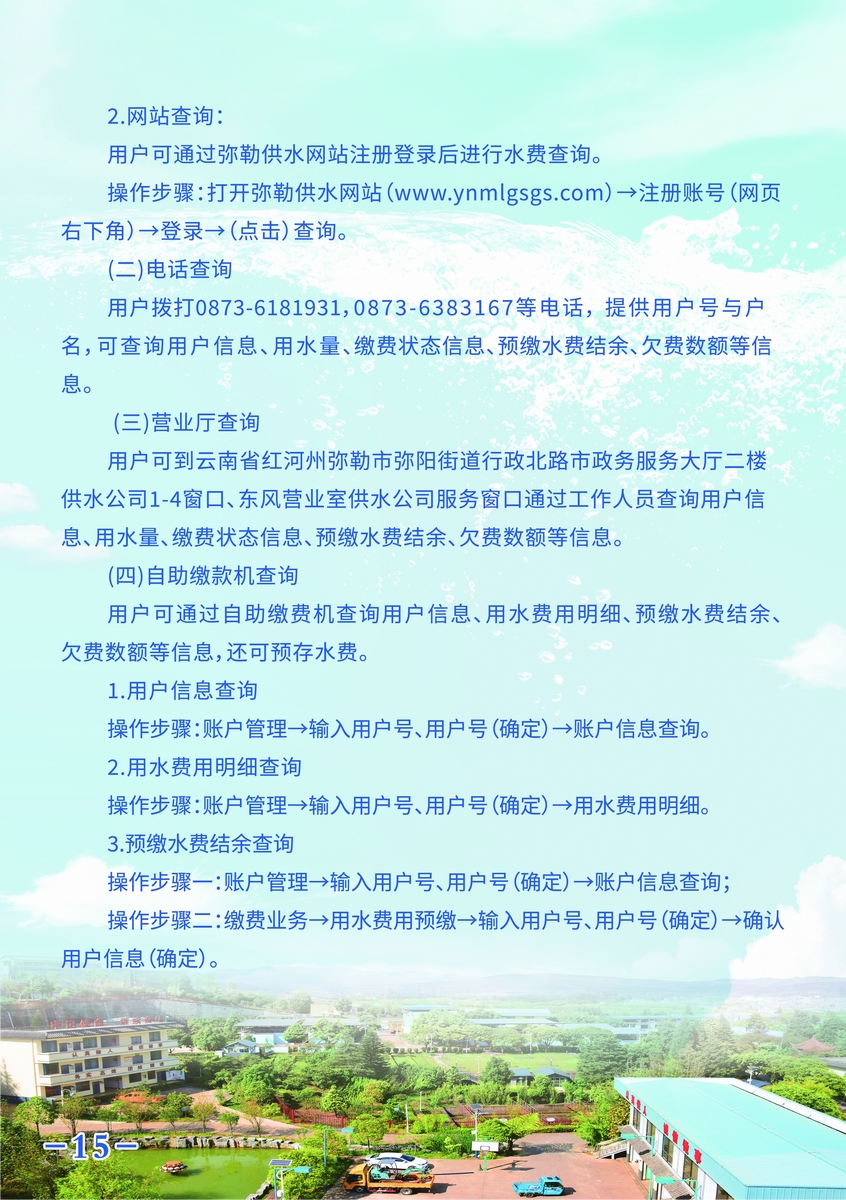 2.网站查询：

用户可通过弥勒供水网站注册登录后进行水费查询。

操作步骤：打开弥勒供水网站（www.ynmlgsgs.com）→注册账号（网页右下角）→登录→（点击）查询。

(二)电话查询

用户拨打0873-6181931，0873-6383167等电话，提供用户号与户名，可查询用户信息、用水量、缴费状态信息、预缴水费结余、欠费数额等信息。

(三)营业厅查询

用户可到云南省红河州弥勒市弥阳街道行政北路市政务服务大厅二楼供水公司1-4窗口、东风营业室供水公司服务窗口通过工作人员查询用户信息、用水量、缴费状态信息、预缴水费结余、欠费数额等信息。

(四)自助缴款机查询

用户可通过自助缴费机查询用户信息、用水费用明细、预缴水费结余、欠费数额等信息，还可预存水费。

1.用户信息查询

操作步骤：账户管理→输入用户号、用户号（确定）→账户信息查询。

2.用水费用明细查询

操作步骤：账户管理→输入用户号、用户号（确定）→用水费用明细。

3.预缴水费结余查询

操作步骤一：账户管理→输入用户号、用户号（确定）→账户信息查询；

操作步骤二：缴费业务→用水费用预缴→输入用户号、用户号（确定）→确认用户信息（确定）。

—15—